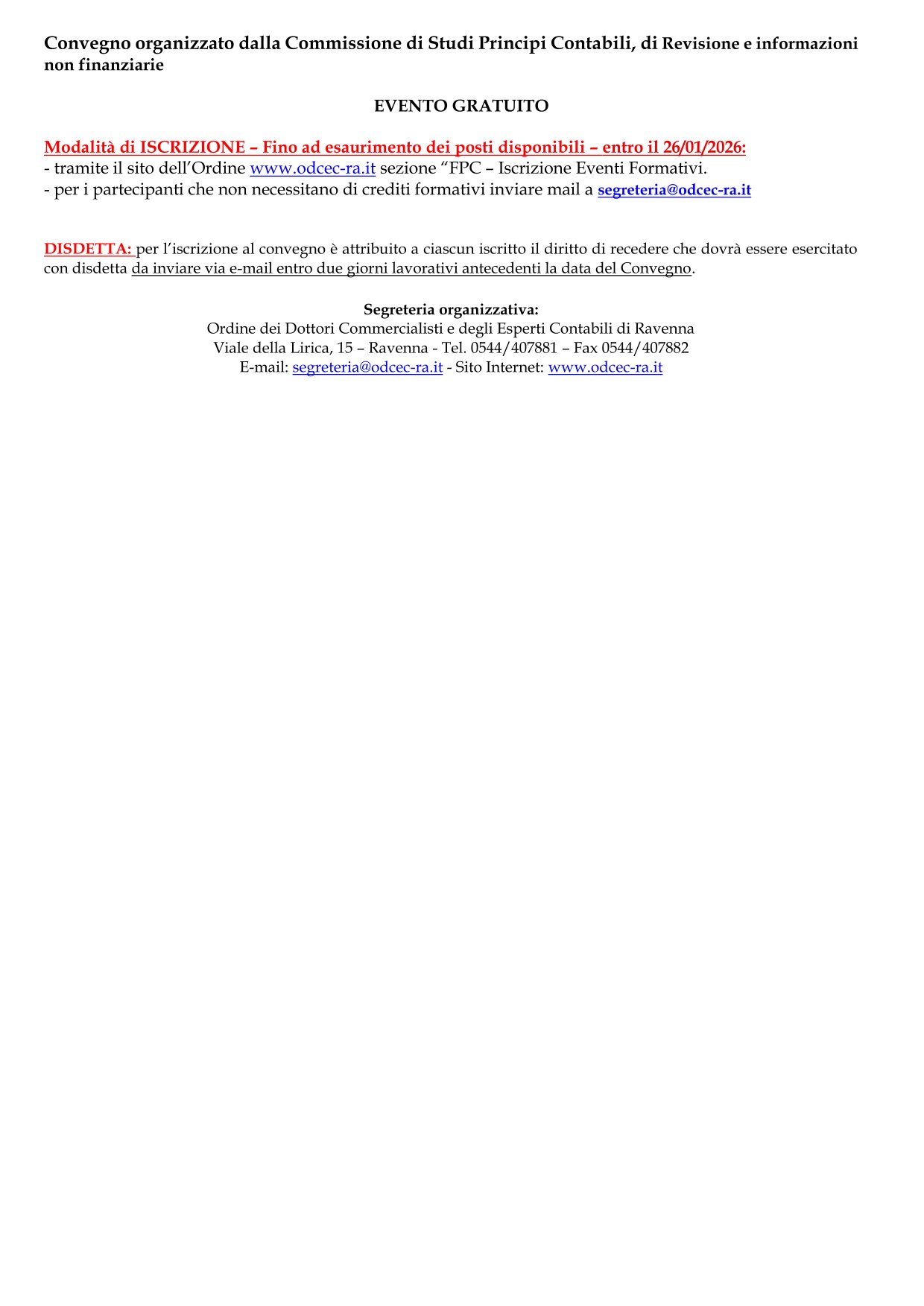 Convegno organizzato dalla Commissione di Studi Principi Contabili, di Revisione e informazioni non finanziarie

EVENTO GRATUITO

Modalità di ISCRIZIONE – Fino ad esaurimento dei posti disponibili – entro il 26/01/2026:
- tramite il sito dell'Ordine www.odcec-ra.it sezione "FPC – Iscrizione Eventi Formativi.
- per i partecipanti che non necessitano di crediti formativi inviare mail a segreteria@odcec-ra.it

DISDETTA: per l'iscrizione al convegno è attribuito a ciascun iscritto il diritto di recedere che dovrà essere esercitato con disdetta da inviare via e-mail entro due giorni lavorativi antecedenti la data del Convegno.

Segreteria organizzativa:
Ordine dei Dottori Commercialisti e degli Esperti Contabili di Ravenna
Viale della Lirica, 15 – Ravenna - Tel. 0544/407881 – Fax 0544/407882
E-mail: segreteria@odcec-ra.it - Sito Internet: www.odcec-ra.it